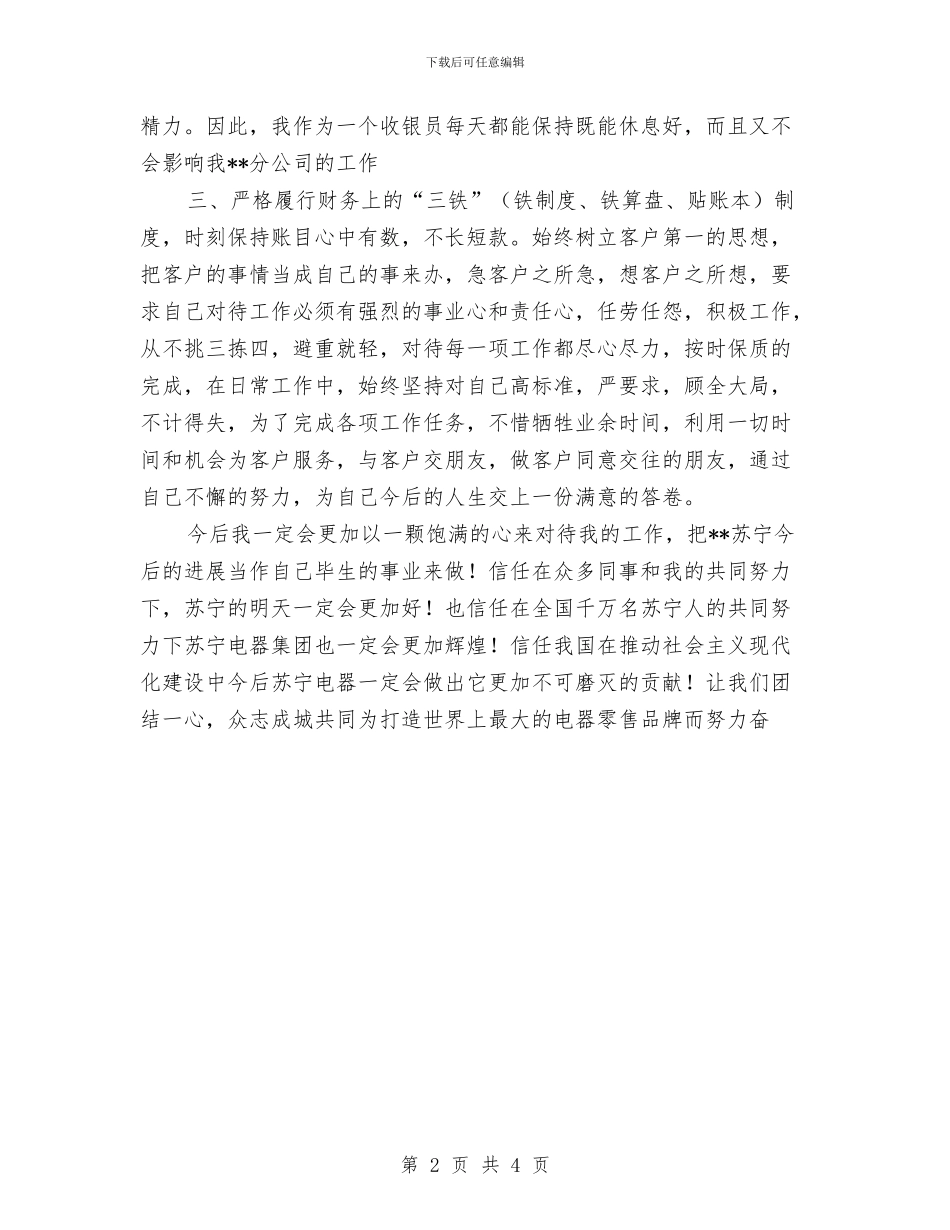 下载后可任意编辑

精力。因此，我作为一个收银员每天都能保持既能休息好，而且又不会影响我**分公司的工作

三、严格履行财务上的“三铁”（铁制度、铁算盘、贴账本）制度，时刻保持账目心中有数，不长短款。始终树立客户第一的思想，把客户的事情当成自己的事来办，急客户之所急，想客户之所想，要求自己对待工作必须有强烈的事业心和责任心，任劳任怨，积极工作，从不挑三拣四，避重就轻，对待每一项工作都尽心尽力，按时保质的完成，在日常工作中，始终坚持对自己高标准，严要求，顾全大局，不计得失，为了完成各项工作任务，不惜牺牲业余时间，利用一切时间和机会为客户服务，与客户交朋友，做客户同意交往的朋友，通过自己不懈的努力，为自己今后的人生交上一份满意的答卷。

今后我一定会更加以一颗饱满的心来对待我的工作，把**苏宁今后的进展当作自己毕生的事业来做！信任在众多同事和我的共同努力下，苏宁的明天一定会更加好！也信任在全国千万名苏宁人的共同努力下苏宁电器集团也一定会更加辉煌！信任我国在推动社会主义现代化建设中今后苏宁电器一定会做出它更加不可磨灭的贡献！让我们团结一心，众志成城共同为打造世界上最大的电器零售品牌而努力奋

第 2 页 共 4 页